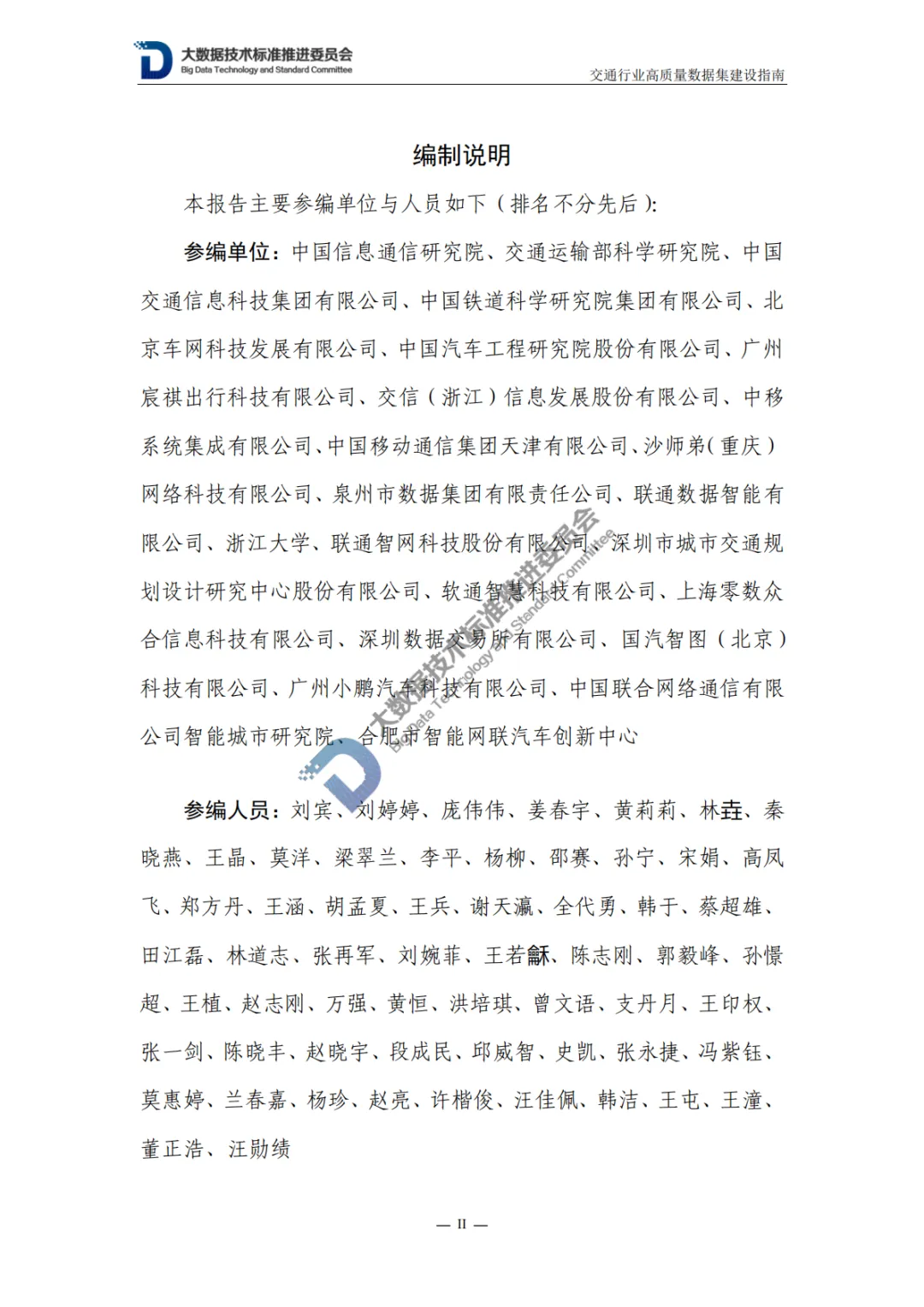 大数据技术标准推进委员会
Big Data Technology and Standard Committee

交通行业高质量数据集建设指南

编制说明

本报告主要参编单位与人员如下（排名不分先后）:

参编单位：中国信息通信研究院、交通运输部科学研究院、中国交通信息科技集团有限公司、中国铁道科学研究院集团有限公司、北京车网科技发展有限公司、中国汽车工程研究院股份有限公司、广州宸祺出行科技有限公司、交信（浙江）信息发展股份有限公司、中移系统集成有限公司、中国移动通信集团天津有限公司、沙师弟(重庆）网络科技有限公司、泉州市数据集团有限责任公司、联通数据智能有限公司、浙江大学、联通智网科技股份有限公司、深圳市城市交通规划设计研究中心股份有限公司、软通智慧科技有限公司、上海零数众合信息科技有限公司、深圳数据交易所有限公司、国汽智图（北京）科技有限公司、广州小鹏汽车科技有限公司、中国联合网络通信有限公司智能城市研究院、合肥市智能网联汽车创新中心

大数据技术标准推进委员会
Big Data Technology and Standard Committee

参编人员：刘宾、刘婷婷、庞伟伟、姜春宇、黄莉莉、林垚、秦晓燕、王晶、莫洋、梁翠兰、李平、杨柳、邵赛、孙宁、宋娟、高凤飞、郑方丹、王涵、胡孟夏、王兵、谢天瀛、全代勇、韩于、蔡超雄、田江磊、林道志、张再军、刘婉菲、王若龢、陈志刚、郭毅峰、孙憬超、王植、赵志刚、万强、黄恒、洪培琪、曾文语、支丹月、王印权、张一剑、陈晓丰、赵晓宇、段成民、邱威智、史凯、张永捷、冯紫钰、莫惠婷、兰春嘉、杨珍、赵亮、许楷俊、汪佳佩、韩洁、王屯、王潼、董正浩、汪勋绩

— II —